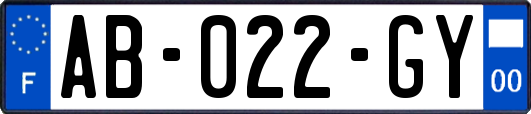 F
AB-022-GY
00